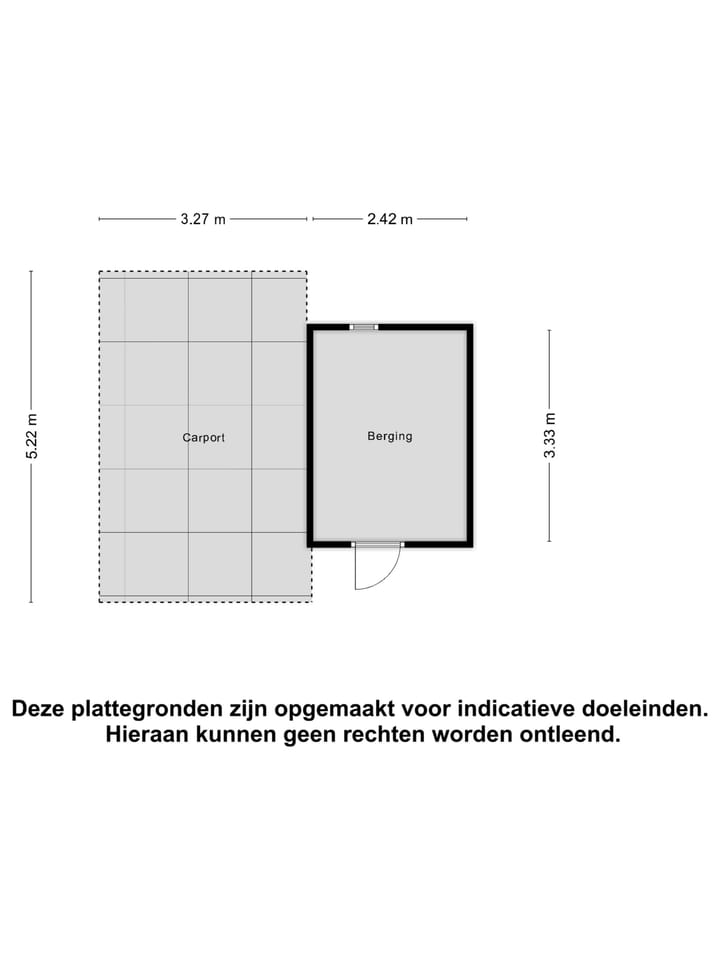 3.27 m

2.42 m

5.22 m

Carport

Berging

3.33 m

Deze plattegronden zijn opgemaakt voor indicatieve doeleinden.
Hieraan kunnen geen rechten worden ontleend.